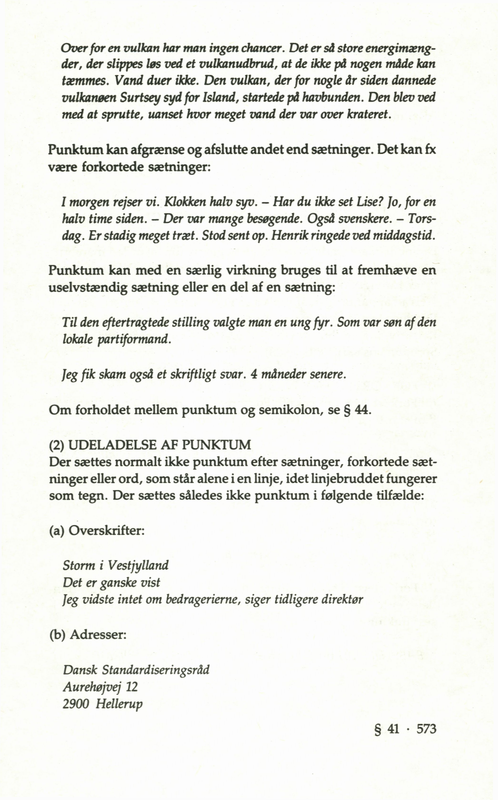 Over for en vulkan har man ingen chancer. Det er så store energimængder, der slippes løs ved et vulkanudbrud, at de ikke på nogen måde kan tæmmes. Vand duer ikke. Den vulkan, der for nogle år siden dannede vulkanøen Surtsey syd for Island, startede på havbunden. Den blev ved med at sprutte, uanset hvor meget vand der var over krateret.

Punktum kan afgrænse og afslutte andet end sætninger. Det kan fx være forkortede sætninger:

I morgen rejser vi. Klokken halv syv. – Har du ikke set Lise? Jo, for en halv time siden. – Der var mange besøgende. Også svenskere. – Torsdag. Er stadig meget træt. Stod sent op. Henrik ringede ved middagstid.

Punktum kan med en særlig virkning bruges til at fremhæve en uselvstændig sætning eller en del af en sætning:

Til den eftertragtede stilling valgte man en ung fyr. Som var søn af den lokale partiformand.

Jeg fik skam også et skriftligt svar. 4 måneder senere.

Om forholdet mellem punktum og semikolon, se § 44.

(2) UDELADELSE AF PUNKTUM
Der sættes normalt ikke punktum efter sætninger, forkortede sætninger eller ord, som står alene i en linje, idet linjebruddet fungerer som tegn. Der sættes således ikke punktum i følgende tilfælde:

(a) Overskrifter:

Storm i Vestjylland
Det er ganske vist
Jeg vidste intet om bedragerierne, siger tidligere direktør

(b) Adresser:

Dansk Standardiseringsråd
Aurehøjvej 12
2900 Hellerup

§ 41 · 573